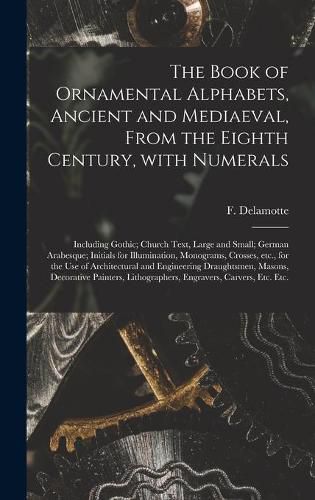 The Book of Ornamental Alphabets, Ancient and Mediaeval, From the Eighth Century, with Numerals

F. Delamotte

Including Gothic; Church Text, Large and Small; German Arabesque; Initials for Illumination, Monograms, Crosses, etc., for the Use of Architectural and Engineering Draughtsmen, Masons, Decorative Painters, Lithographers, Engravers, Carvers, Etc. Etc.